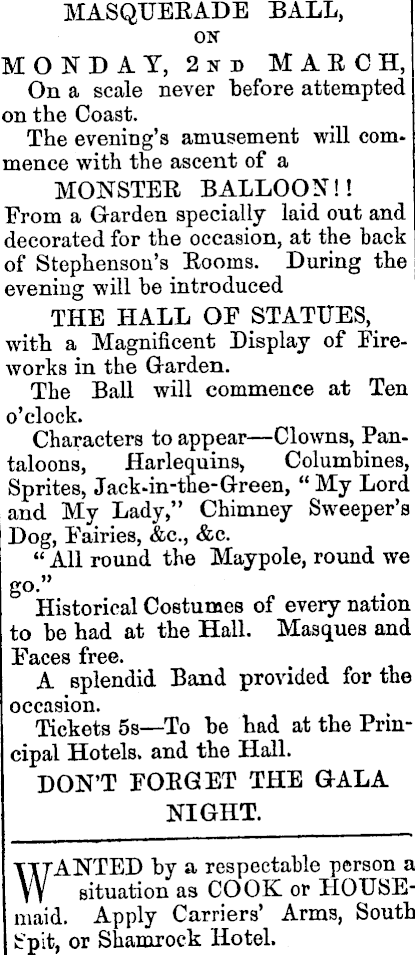 MASQUERADE BALL,
ON
MONDAY, 2ND MARCH,

On a scale never before attempted on the Coast.

The evening's amusement will commence with the ascent of a

MONSTER BALLOON!!

From a Garden specially laid out and decorated for the occasion, at the back of Stephenson's Rooms. During the evening will be introduced

THE HALL OF STATUES,

with a Magnificent Display of Fireworks in the Garden.

The Ball will commence at Ten o'clock.

Characters to appear—Clowns, Pantaloons, Harlequins, Columbines, Sprites, Jack-in-the-Green, "My Lord and My Lady," Chimney Sweeper's Dog, Fairies, &c., &c.

"All round the Maypole, round we go."

Historical Costumes of every nation to be had at the Hall. Masques and Faces free.

A splendid Band provided for the occasion.

Tickets 5s—To be had at the Principal Hotels. and the Hall.

DON'T FORGET THE GALA NIGHT.

WANTED by a respectable person a situation as COOK or HOUSEmaid. Apply Carriers' Arms, South Spit, or Shamrock Hotel.